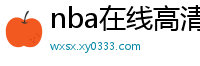 nba在线高清

wxsx.xy0333.com